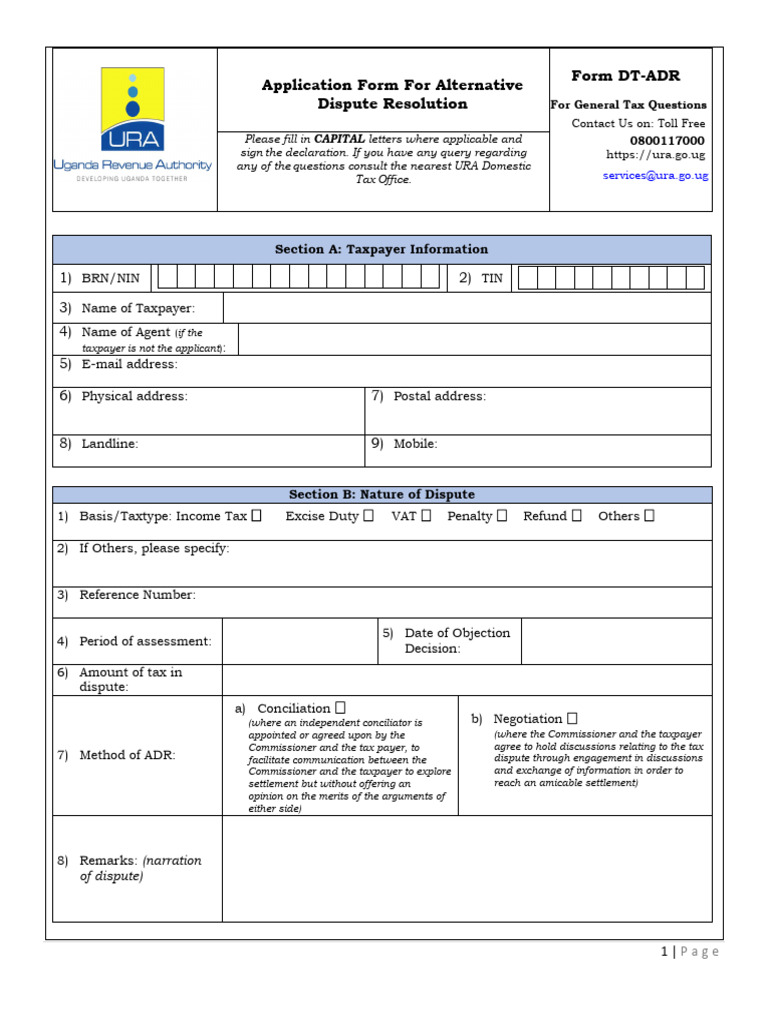 URA
Uganda Revenue Authority
DEVELOPING UGANDA TOGETHER

Application Form For Alternative Dispute Resolution

Please fill in CAPITAL letters where applicable and sign the declaration. If you have any query regarding any of the questions consult the nearest URA Domestic Tax Office.

Form DT-ADR

For General Tax Questions
Contact Us on: Toll Free
0800117000
https://ura.go.ug
services@ura.go.ug

Section A: Taxpayer Information

1) BRN/NIN
2) TIN
3) Name of Taxpayer:
4) Name of Agent (if the taxpayer is not the applicant):
5) E-mail address:
6) Physical address:
7) Postal address:
8) Landline:
9) Mobile:

Section B: Nature of Dispute

1) Basis/Taxtype: Income Tax ☐ Excise Duty ☐ VAT ☐ Penalty ☐ Refund ☐ Others ☐
2) If Others, please specify:
3) Reference Number:
4) Period of assessment:
5) Date of Objection Decision:
6) Amount of tax in dispute:
7) Method of ADR:
a) Conciliation ☐
(where an independent conciliator is appointed or agreed upon by the Commissioner and the tax payer, to facilitate communication between the Commissioner and the taxpayer to explore settlement but without offering an opinion on the merits of the arguments of either side)
b) Negotiation ☐
(where the Commissioner and the taxpayer agree to hold discussions relating to the tax dispute through engagement in discussions and exchange of information in order to reach an amicable settlement)
8) Remarks: (narration of dispute)

1 | Page